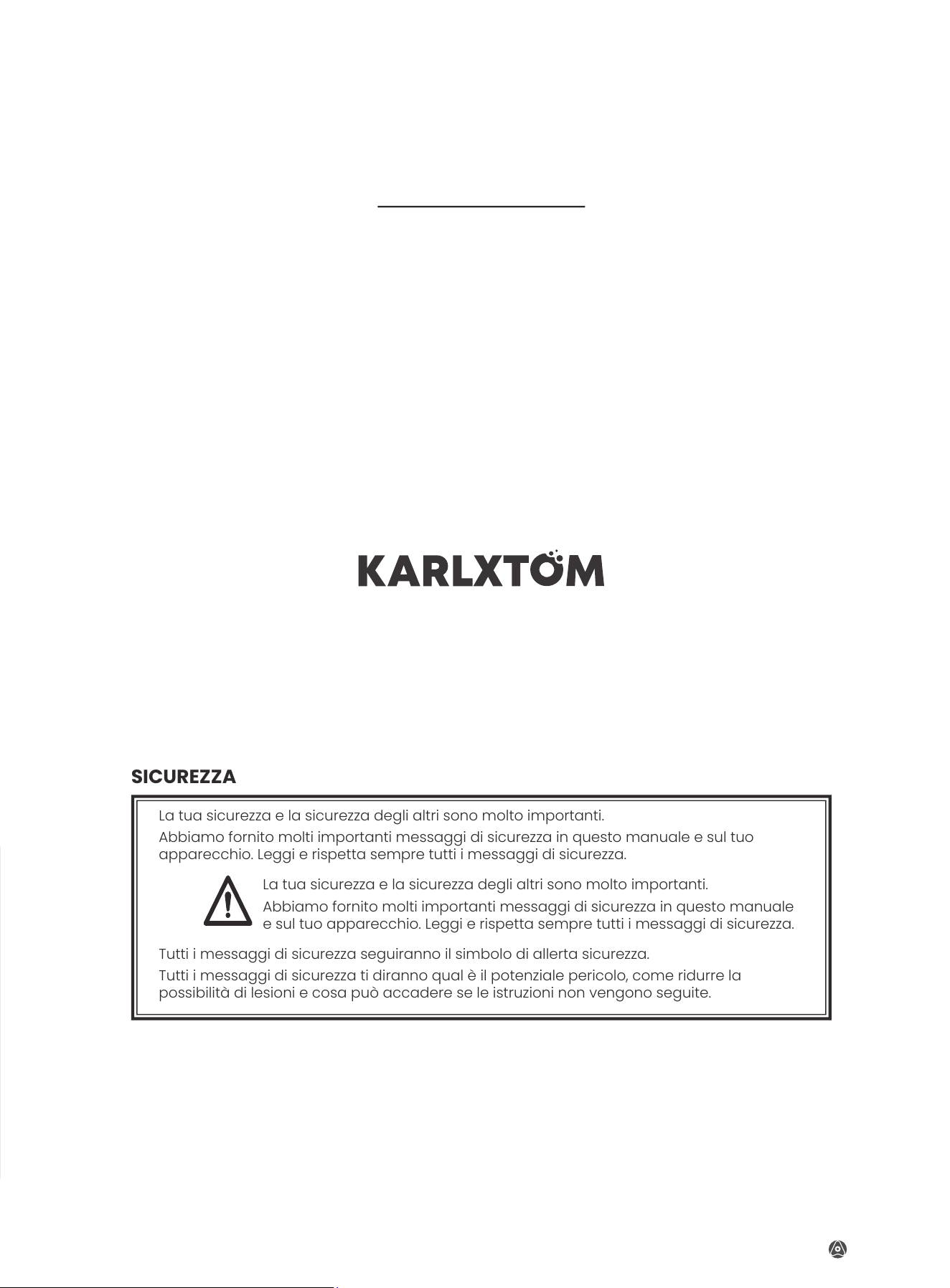 KARLXTOM

SICUREZZA

La tua sicurezza e la sicurezza degli altri sono molto importanti.

Abbiamo fornito molti importanti messaggi di sicurezza in questo manuale e sul tuo apparecchio. Leggi e rispetta sempre tutti i messaggi di sicurezza.

La tua sicurezza e la sicurezza degli altri sono molto importanti.

Abbiamo fornito molti importanti messaggi di sicurezza in questo manuale e sul tuo apparecchio. Leggi e rispetta sempre tutti i messaggi di sicurezza.

Tutti i messaggi di sicurezza seguiranno il simbolo di allerta sicurezza.

Tutti i messaggi di sicurezza ti diranno qual è il potenziale pericolo, come ridurre la possibilità di lesioni e cosa può accadere se le istruzioni non vengono seguite.